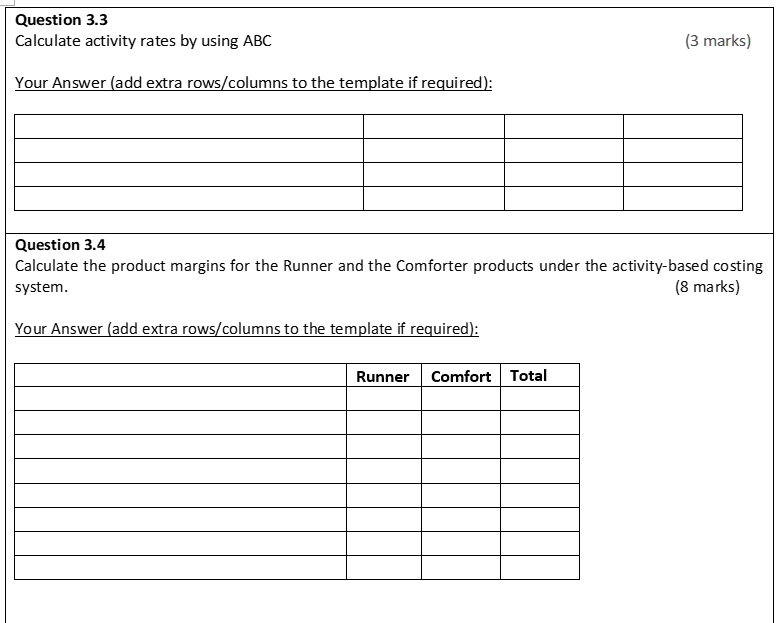 Question 3.3
Calculate activity rates by using ABC (3 marks)

Your Answer (add extra rows/columns to the template if required):

| | | | |
|---|---|---|---|
| | | | |
| | | | |
| | | | |

Question 3.4
Calculate the product margins for the Runner and the Comforter products under the activity-based costing system. (8 marks)

Your Answer (add extra rows/columns to the template if required):

| | Runner | Comfort | Total |
|---|---|---|---|
| | | | |
| | | | |
| | | | |
| | | | |
| | | | |
| | | | |
| | | | |
| | | | |